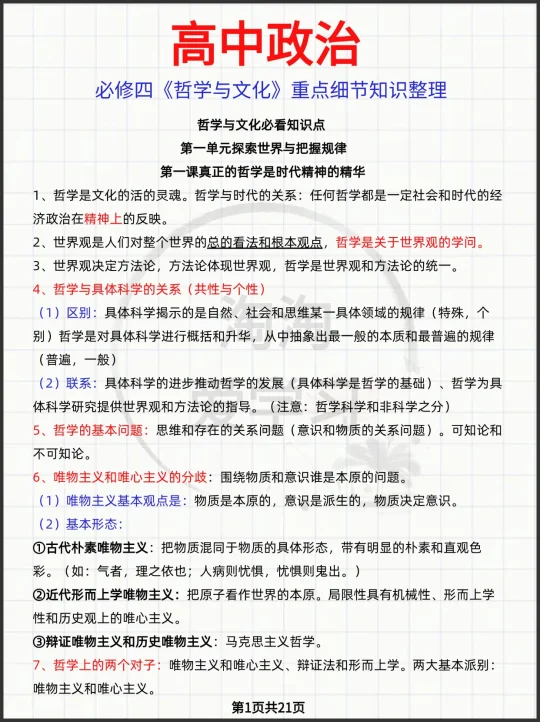 高中政治

必修四《哲学与文化》重点细节知识整理

哲学与文化必看知识点

第一单元探索世界与把握规律

第一课真正的哲学是时代精神的精华

1、哲学是文化的活的灵魂。哲学与时代的关系：任何哲学都是一定社会和时代的经济政治在精神上的反映。

2、世界观是人们对整个世界的总的看法和根本观点，哲学是关于世界观的学问。

3、世界观决定方法论，方法论体现世界观，哲学是世界观和方法论的统一。

4、哲学与具体科学的关系（共性与个性）

（1）区别：具体科学揭示的是自然、社会和思维某一具体领域的规律（特殊，个别）哲学是对具体科学进行概括和升华，从中抽象出最一般的本质和最普遍的规律（普遍，一般）

（2）联系：具体科学的进步推动哲学的发展（具体科学是哲学的基础）、哲学为具体科学研究提供世界观和方法论的指导。（注意：哲学科学和非科学之分）

5、哲学的基本问题：思维和存在的关系问题（意识和物质的关系问题）。可知论和不可知论。

6、唯物主义和唯心主义的分歧：围绕物质和意识谁是本原的问题。

（1）唯物主义基本观点是：物质是本原的，意识是派生的，物质决定意识。

（2）基本形态：

①古代朴素唯物主义：把物质混同于物质的具体形态，带有明显的朴素和直观色彩。（如：气者，理之依也；人病则忧惧，忧惧则鬼出。）

②近代形而上学唯物主义：把原子看作世界的本原。局限性具有机械性、形而上学性和历史观上的唯心主义。

③辩证唯物主义和历史唯物主义：马克思主义哲学。

7、哲学上的两个对子：唯物主义和唯心主义、辩证法和形而上学。两大基本派别：唯物主义和唯心主义。

第1页共21页